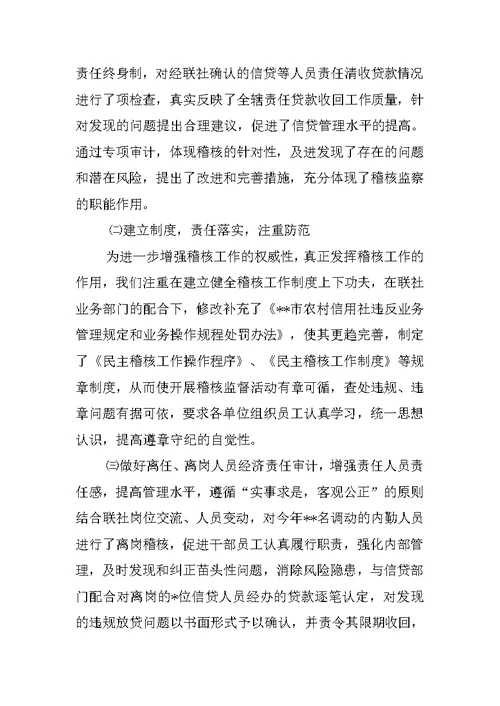 责任终身制，对经联社确认的信贷等人员责任清收贷款情况进行了项检查，真实反映了全辖责任贷款收回工作质量，针对发现的问题提出合理建议，促进了信贷管理水平的提高。通过专项审计，体现稽核的针对性，及进发现了存在的问题和潜在风险，提出了改进和完善措施，充分体现了稽核监察的职能作用。

㈡建立制度，责任落实，注重防范

为进一步增强稽核工作的权威性，真正发挥稽核工作的作用，我们注重在建立健全稽核工作制度上下功夫，在联社业务部门的配合下，修改补充了《**市农村信用社违反业务管理规定和业务操作规程处罚办法》，使其更趋完善，制定了《民主稽核工作操作程序》、《民主稽核工作制度》等规章制度，从而使开展稽核监督活动有章可循，查处违规、违章问题有据可依，要求各单位组织员工认真学习，统一思想认识，提高遵章守纪的自觉性。

㈢做好离任、离岗人员经济责任审计，增强责任人员责任感，提高管理水平，遵循“实事求是，客观公正”的原则结合联社岗位交流、人员变动，对今年**名调动的内勤人员进行了离岗稽核，促进干部员工认真履行职责，强化内部管理，及时发现和纠正苗头性问题，消除风险隐患，与信贷部门配合对离岗的*位信贷人员经办的贷款逐笔认定，对发现的违规放贷问题以书面形式予以确认，并责令其限期收回，